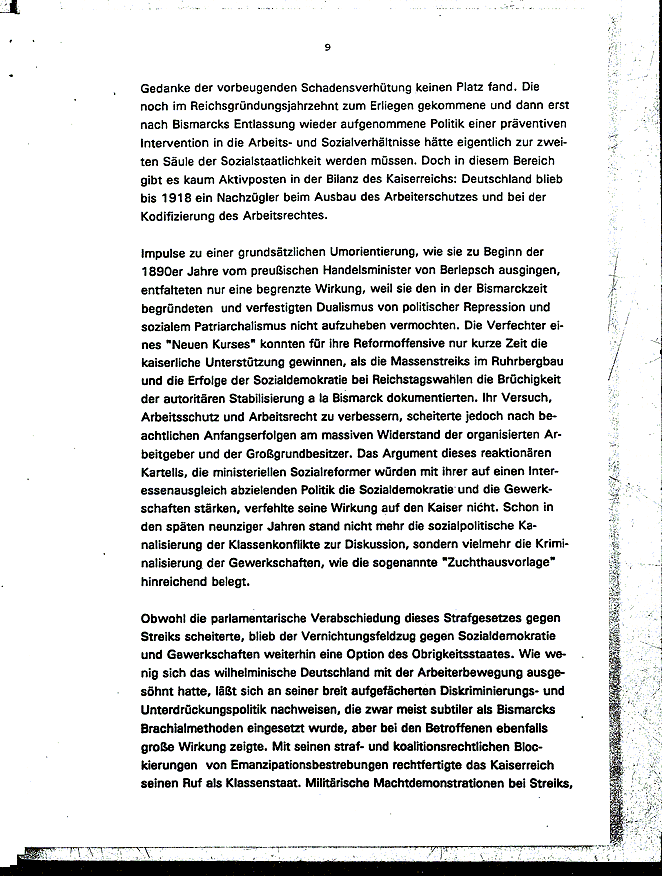 9

Gedanke der vorbeugenden Schadensverhütung keinen Platz fand. Die noch im Reichsgründungsjahrzehnt zum Erliegen gekommene und dann erst nach Bismarcks Entlassung wieder aufgenommene Politik einer präventiven Intervention in die Arbeits- und Sozialverhältnisse hätte eigentlich zur zweiten Säule der Sozialstaatlichkeit werden müssen. Doch in diesem Bereich gibt es kaum Aktivposten in der Bilanz des Kaiserreichs: Deutschland blieb bis 1918 ein Nachzügler beim Ausbau des Arbeiterschutzes und bei der Kodifizierung des Arbeitsrechtes.

Impulse zu einer grundsätzlichen Umorientierung, wie sie zu Beginn der 1890er Jahre vom preußischen Handelsminister von Berlepsch ausgingen, entfalteten nur eine begrenzte Wirkung, weil sie den in der Bismarckzeit begründeten und verfestigten Dualismus von politischer Repression und sozialem Patriarchalismus nicht aufzuheben vermochten. Die Verfechter eines "Neuen Kurses" konnten für ihre Reformoffensive nur kurze Zeit die kaiserliche Unterstützung gewinnen, als die Massenstreiks im Ruhrbergbau und die Erfolge der Sozialdemokratie bei Reichstagswahlen die Brüchigkeit der autoritären Stabilisierung a la Bismarck dokumentierten. Ihr Versuch, Arbeitsschutz und Arbeitsrecht zu verbessern, scheiterte jedoch nach beachtlichen Anfangserfolgen am massiven Widerstand der organisierten Arbeitgeber und der Großgrundbesitzer. Das Argument dieses reaktionären Kartells, die ministeriellen Sozialreformer würden mit ihrer auf einen Interessenausgleich abzielenden Politik die Sozialdemokratie und die Gewerkschaften stärken, verfehlte seine Wirkung auf den Kaiser nicht. Schon in den späten neunziger Jahren stand nicht mehr die sozialpolitische Kanalisierung der Klassenkonflikte zur Diskussion, sondern vielmehr die Kriminalisierung der Gewerkschaften, wie die sogenannte "Zuchthausvorlage" hinreichend belegt.

Obwohl die parlamentarische Verabschiedung dieses Strafgesetzes gegen Streiks scheiterte, blieb der Vernichtungsfeldzug gegen Sozialdemokratie und Gewerkschaften weiterhin eine Option des Obrigkeitsstaates. Wie wenig sich das wilhelminische Deutschland mit der Arbeiterbewegung ausgesöhnt hatte, läßt sich an seiner breit aufgefächerten Diskriminierungs- und Unterdrückungspolitik nachweisen, die zwar meist subtiler als Bismarcks Brachialmethoden eingesetzt wurde, aber bei den Betroffenen ebenfalls große Wirkung zeigte. Mit seinen straf- und koalitionsrechtlichen Blockierungen von Emanzipationsbestrebungen rechtfertigte das Kaiserreich seinen Ruf als Klassenstaat. Militärische Machtdemonstrationen bei Streiks,